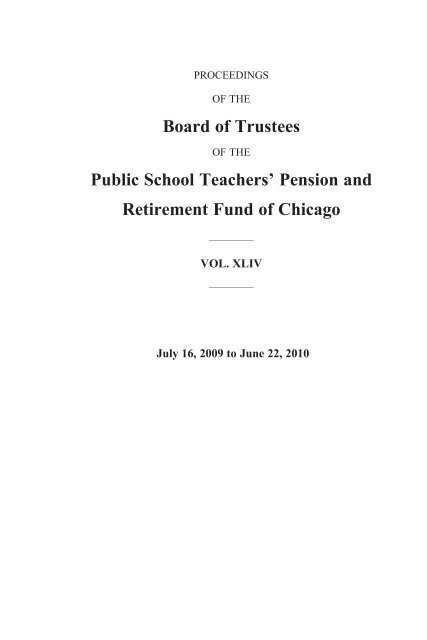 PROCEEDINGS

OF THE

Board of Trustees

OF THE

Public School Teachers' Pension and Retirement Fund of Chicago

VOL. XLIV

July 16, 2009 to June 22, 2010